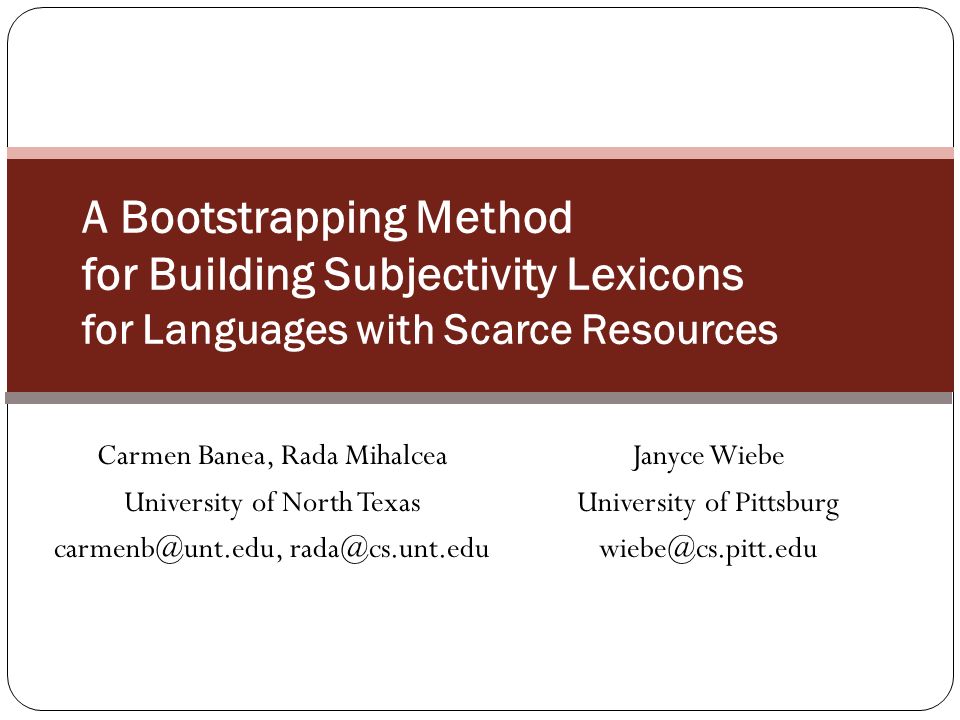 A Bootstrapping Method
for Building Subjectivity Lexicons
for Languages with Scarce Resources

Carmen Banea, Rada Mihalcea
University of North Texas
carmenb@unt.edu, rada@cs.unt.edu

Janyce Wiebe
University of Pittsburg
wiebe@cs.pitt.edu